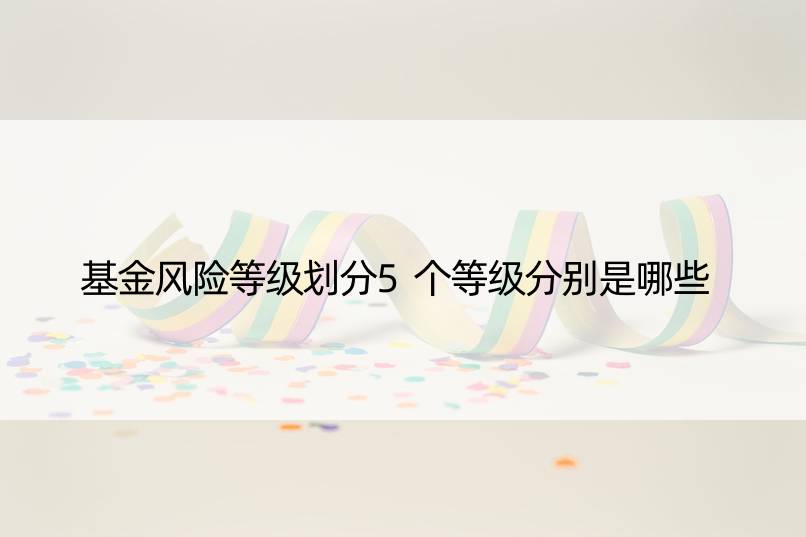 基金风险等级划分5 个等级分别是哪些